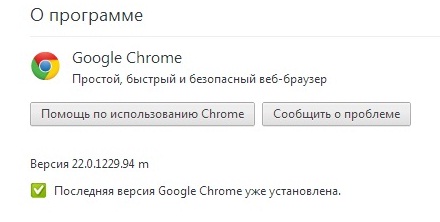 О программе

Google Chrome

Простой, быстрый и безопасный веб-браузер

Помощь по использованию Chrome

Сообщить о проблеме

Версия 22.0.1229.94 m

Последняя версия Google Chrome уже установлена.